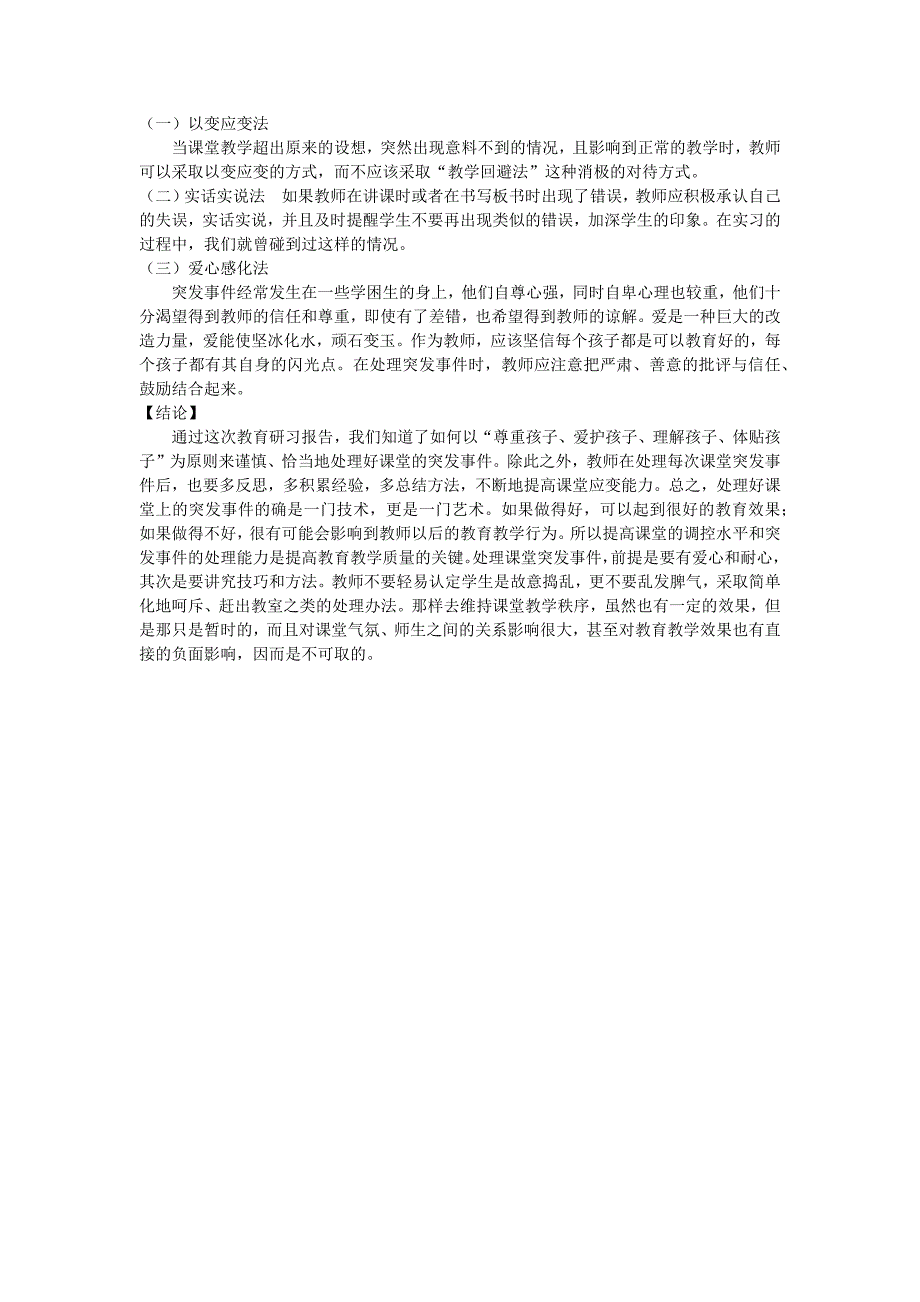 （一）以变应变法

当课堂教学超出原来的设想，突然出现意料不到的情况，且影响到正常的教学时，教师可以采取以变应变的方式，而不应该采取“教学回避法”这种消极的对待方式。

（二）实话实说法　如果教师在讲课时或者在书写板书时出现了错误，教师应积极承认自己的失误，实话实说，并且及时提醒学生不要再出现类似的错误，加深学生的印象。在实习的过程中，我们就曾碰到过这样的情况。

（三）爱心感化法

突发事件经常发生在一些学困生的身上，他们自尊心强，同时自卑心理也较重，他们十分渴望得到教师的信任和尊重，即使有了差错，也希望得到教师的谅解。爱是一种巨大的改造力量，爱能使坚冰化水，顽石变玉。作为教师，应该坚信每个孩子都是可以教育好的，每个孩子都有其自身的闪光点。在处理突发事件时，教师应注意把严肃、善意的批评与信任、鼓励结合起来。

【结论】

通过这次教育研习报告，我们知道了如何以“尊重孩子、爱护孩子、理解孩子、体贴孩子”为原则来谨慎、恰当地处理好课堂的突发事件。除此之外，教师在处理每次课堂突发事件后，也要多反思，多积累经验，多总结方法，不断地提高课堂应变能力。总之，处理好课堂上的突发事件的确是一门技术，更是一门艺术。如果做得好，可以起到很好的教育效果；如果做得不好，很有可能会影响到教师以后的教育教学行为。所以提高课堂的调控水平和突发事件的处理能力是提高教育教学质量的关键。处理课堂突发事件，前提是要有爱心和耐心，其次是要讲究技巧和方法。教师不要轻易认定学生是故意捣乱，更不要乱发脾气，采取简单化地呵斥、赶出教室之类的处理办法。那样去维持课堂教学秩序，虽然也有一定的效果，但是那只是暂时的，而且对课堂气氛、师生之间的关系影响很大，甚至对教育教学效果也有直接的负面影响，因而是不可取的。